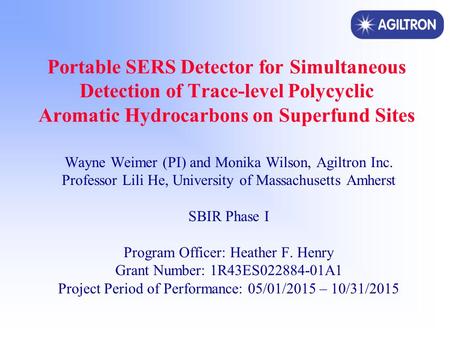 AGILTRON

Portable SERS Detector for Simultaneous Detection of Trace-level Polycyclic Aromatic Hydrocarbons on Superfund Sites

Wayne Weimer (PI) and Monika Wilson, Agiltron Inc.
Professor Lili He, University of Massachusetts Amherst

SBIR Phase I

Program Officer: Heather F. Henry
Grant Number: 1R43ES022884-01A1
Project Period of Performance: 05/01/2015 – 10/31/2015